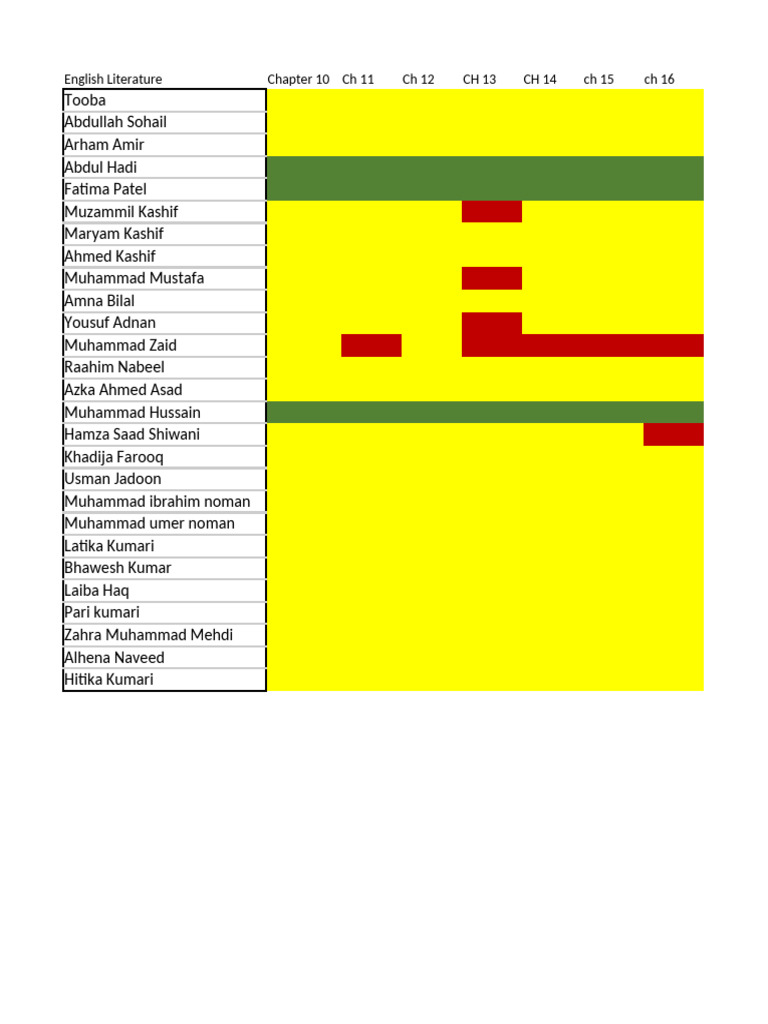 | English Literature | Chapter 10 | Ch 11 | Ch 12 | CH 13 | CH 14 | ch 15 | ch 16 |
|---|---|---|---|---|---|---|---|
| Tooba | | | | | | | |
| Abdullah Sohail | | | | | | | |
| Arham Amir | | | | | | | |
| Abdul Hadi | | | | | | | |
| Fatima Patel | | | | | | | |
| Muzammil Kashif | | | | | | | |
| Maryam Kashif | | | | | | | |
| Ahmed Kashif | | | | | | | |
| Muhammad Mustafa | | | | | | | |
| Amna Bilal | | | | | | | |
| Yousuf Adnan | | | | | | | |
| Muhammad Zaid | | | | | | | |
| Raahim Nabeel | | | | | | | |
| Azka Ahmed Asad | | | | | | | |
| Muhammad Hussain | | | | | | | |
| Hamza Saad Shiwani | | | | | | | |
| Khadija Farooq | | | | | | | |
| Usman Jadoon | | | | | | | |
| Muhammad ibrahim noman | | | | | | | |
| Muhammad umer noman | | | | | | | |
| Latika Kumari | | | | | | | |
| Bhawesh Kumar | | | | | | | |
| Laiba Haq | | | | | | | |
| Pari kumari | | | | | | | |
| Zahra Muhammad Mehdi | | | | | | | |
| Alhena Naveed | | | | | | | |
| Hitika Kumari | | | | | | | |